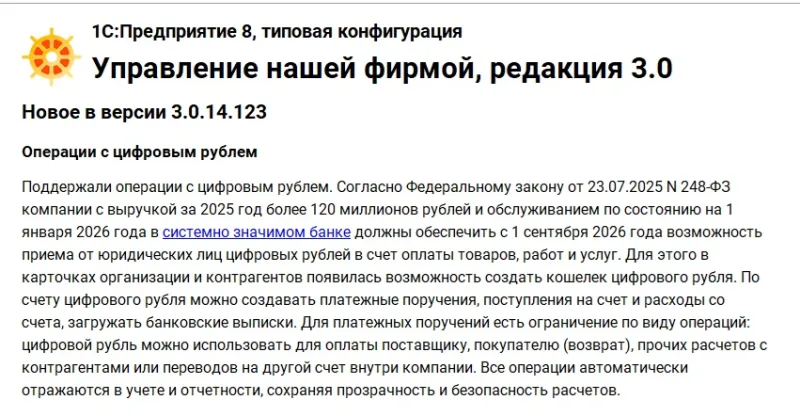 1С:Предприятие 8, типовая конфигурация

Управление нашей фирмой, редакция 3.0

Новое в версии 3.0.14.123

Операции с цифровым рублем

Поддержали операции с цифровым рублем. Согласно Федеральному закону от 23.07.2025 N 248-ФЗ компании с выручкой за 2025 год более 120 миллионов рублей и обслуживанием по состоянию на 1 января 2026 года в системно значимом банке должны обеспечить с 1 сентября 2026 года возможность приема от юридических лиц цифровых рублей в счет оплаты товаров, работ и услуг. Для этого в карточках организации и контрагентов появилась возможность создать кошелек цифрового рубля. По счету цифрового рубля можно создавать платежные поручения, поступления на счет и расходы со счета, загружать банковские выписки. Для платежных поручений есть ограничение по виду операций: цифровой рубль можно использовать для оплаты поставщику, покупателю (возврат), прочих расчетов с контрагентами или переводов на другой счет внутри компании. Все операции автоматически отражаются в учете и отчетности, сохраняя прозрачность и безопасность расчетов.